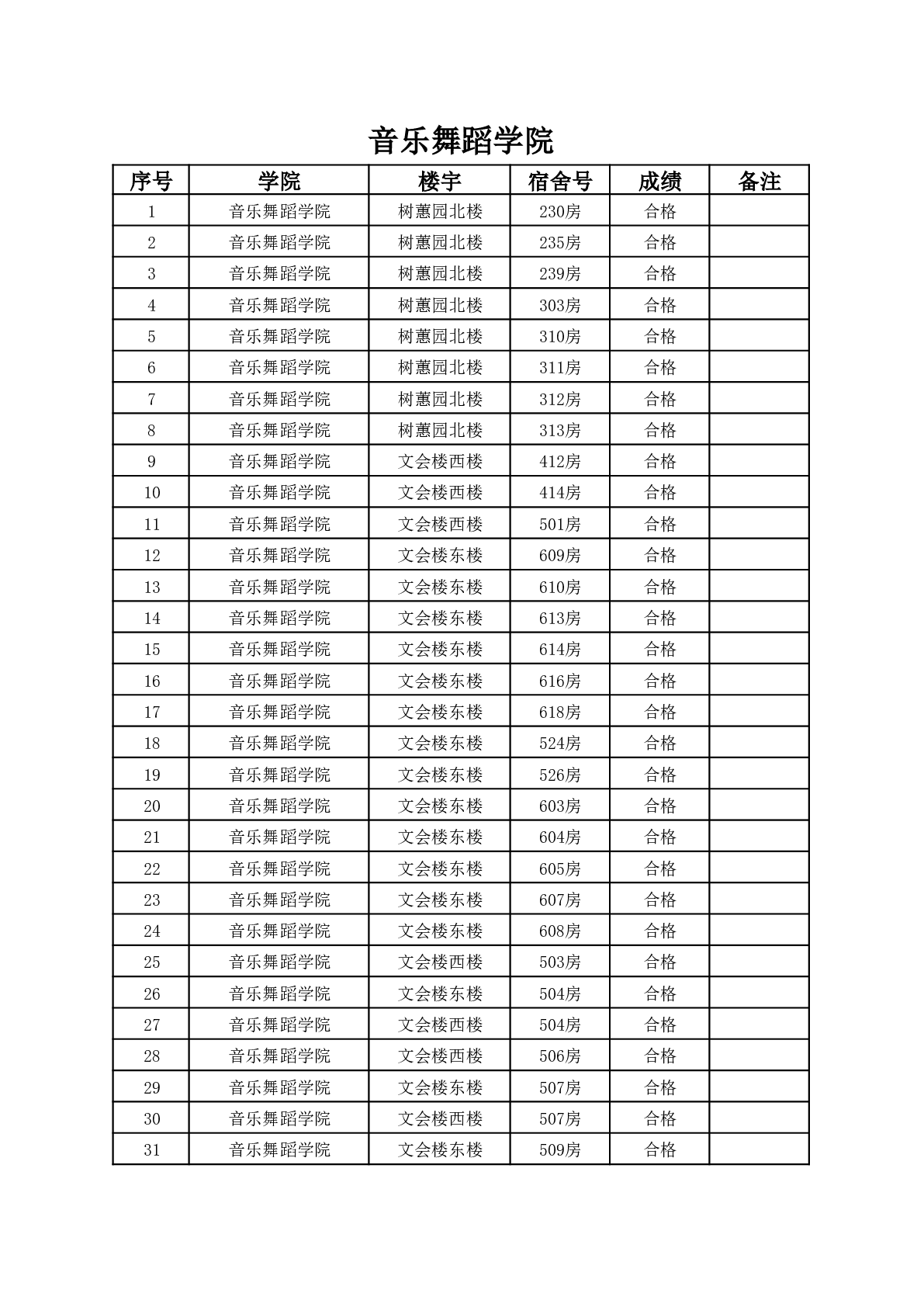 音乐舞蹈学院

| 序号 | 学院 | 楼宇 | 宿舍号 | 成绩 | 备注 |
|---|---|---|---|---|---|
| 1 | 音乐舞蹈学院 | 树蕙园北楼 | 230房 | 合格 | |
| 2 | 音乐舞蹈学院 | 树蕙园北楼 | 235房 | 合格 | |
| 3 | 音乐舞蹈学院 | 树蕙园北楼 | 239房 | 合格 | |
| 4 | 音乐舞蹈学院 | 树蕙园北楼 | 303房 | 合格 | |
| 5 | 音乐舞蹈学院 | 树蕙园北楼 | 310房 | 合格 | |
| 6 | 音乐舞蹈学院 | 树蕙园北楼 | 311房 | 合格 | |
| 7 | 音乐舞蹈学院 | 树蕙园北楼 | 312房 | 合格 | |
| 8 | 音乐舞蹈学院 | 树蕙园北楼 | 313房 | 合格 | |
| 9 | 音乐舞蹈学院 | 文会楼西楼 | 412房 | 合格 | |
| 10 | 音乐舞蹈学院 | 文会楼西楼 | 414房 | 合格 | |
| 11 | 音乐舞蹈学院 | 文会楼西楼 | 501房 | 合格 | |
| 12 | 音乐舞蹈学院 | 文会楼东楼 | 609房 | 合格 | |
| 13 | 音乐舞蹈学院 | 文会楼东楼 | 610房 | 合格 | |
| 14 | 音乐舞蹈学院 | 文会楼东楼 | 613房 | 合格 | |
| 15 | 音乐舞蹈学院 | 文会楼东楼 | 614房 | 合格 | |
| 16 | 音乐舞蹈学院 | 文会楼东楼 | 616房 | 合格 | |
| 17 | 音乐舞蹈学院 | 文会楼东楼 | 618房 | 合格 | |
| 18 | 音乐舞蹈学院 | 文会楼东楼 | 524房 | 合格 | |
| 19 | 音乐舞蹈学院 | 文会楼东楼 | 526房 | 合格 | |
| 20 | 音乐舞蹈学院 | 文会楼东楼 | 603房 | 合格 | |
| 21 | 音乐舞蹈学院 | 文会楼东楼 | 604房 | 合格 | |
| 22 | 音乐舞蹈学院 | 文会楼东楼 | 605房 | 合格 | |
| 23 | 音乐舞蹈学院 | 文会楼东楼 | 607房 | 合格 | |
| 24 | 音乐舞蹈学院 | 文会楼东楼 | 608房 | 合格 | |
| 25 | 音乐舞蹈学院 | 文会楼西楼 | 503房 | 合格 | |
| 26 | 音乐舞蹈学院 | 文会楼东楼 | 504房 | 合格 | |
| 27 | 音乐舞蹈学院 | 文会楼西楼 | 504房 | 合格 | |
| 28 | 音乐舞蹈学院 | 文会楼西楼 | 506房 | 合格 | |
| 29 | 音乐舞蹈学院 | 文会楼东楼 | 507房 | 合格 | |
| 30 | 音乐舞蹈学院 | 文会楼西楼 | 507房 | 合格 | |
| 31 | 音乐舞蹈学院 | 文会楼东楼 | 509房 | 合格 | |